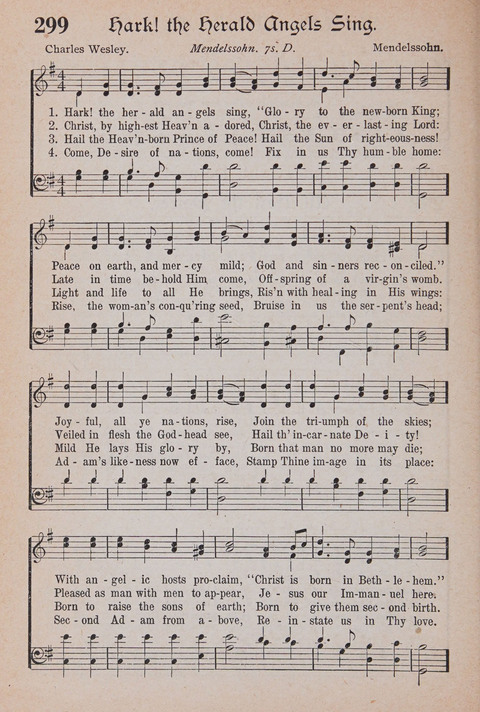 299 Hark! the Herald Angels Sing.

Charles Wesley. Mendelssohn. 7s. D. Mendelssohn.

1. Hark! the her-ald an-gels sing, "Glo-ry to the new-born King;
2. Christ, by high-est Heav'n a-dored, Christ, the ev-er-last-ing Lord:
3. Hail the Heav'n-born Prince of Peace! Hail the Sun of right-eous-ness!
4. Come, De-sire of na-tions, come! Fix in us Thy hum-ble home:

Peace on earth, and mer-cy mild; God and sin-ners rec-on-ciled."
Late in time be-hold Him come, Off-spring of a vir-gin's womb.
Light and life to all He brings, Ris'n with heal-ing in His wings:
Rise, the wom-an's con-qu'ring seed, Bruise in us the ser-pent's head;

Joy-ful, all ye na-tions, rise, Join the tri-umph of the skies;
Veiled in flesh the God-head see, Hail th' in-car-nate De-i-ty!
Mild He lays His glo-ry by, Born that man no more may die;
Ad-am's like-ness now ef-face, Stamp Thine im-age in its place:

With an-gel-ic hosts pro-claim, "Christ is born in Beth-le-hem."
Pleased as man with men to ap-pear, Je-sus our Im-man-uel here.
Born to raise the sons of earth; Born to give them sec-ond birth.
Sec-ond Ad-am from a-bove, Re-in-state us in Thy love.